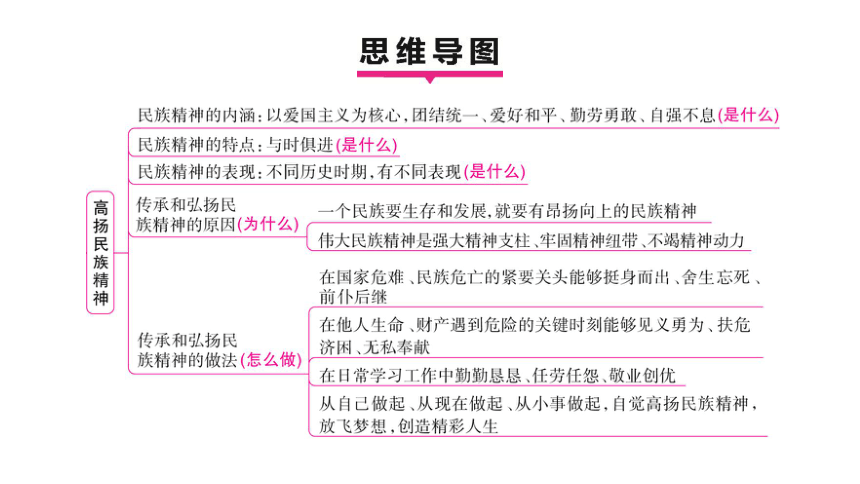 思维导图

高扬民族精神

民族精神的内涵：以爱国主义为核心，团结统一、爱好和平、勤劳勇敢、自强不息(是什么)

民族精神的特点：与时俱进(是什么)

民族精神的表现：不同历史时期，有不同表现(是什么)

传承和弘扬民族精神的原因(为什么)

一个民族要生存和发展，就要有昂扬向上的民族精神

伟大民族精神是强大精神支柱、牢固精神纽带、不竭精神动力

传承和弘扬民族精神的做法(怎么做)

在国家危难、民族危亡的紧要关头能够挺身而出、舍生忘死、前仆后继

在他人生命、财产遇到危险的关键时刻能够见义勇为、扶危济困、无私奉献

在日常学习工作中勤勤恳恳、任劳任怨、敬业创优

从自己做起、从现在做起、从小事做起，自觉高扬民族精神，放飞梦想，创造精彩人生